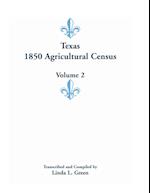 Texas
1850 Agricultural Census

Volume 2

Transcribed and Compiled by
Linda L. Green